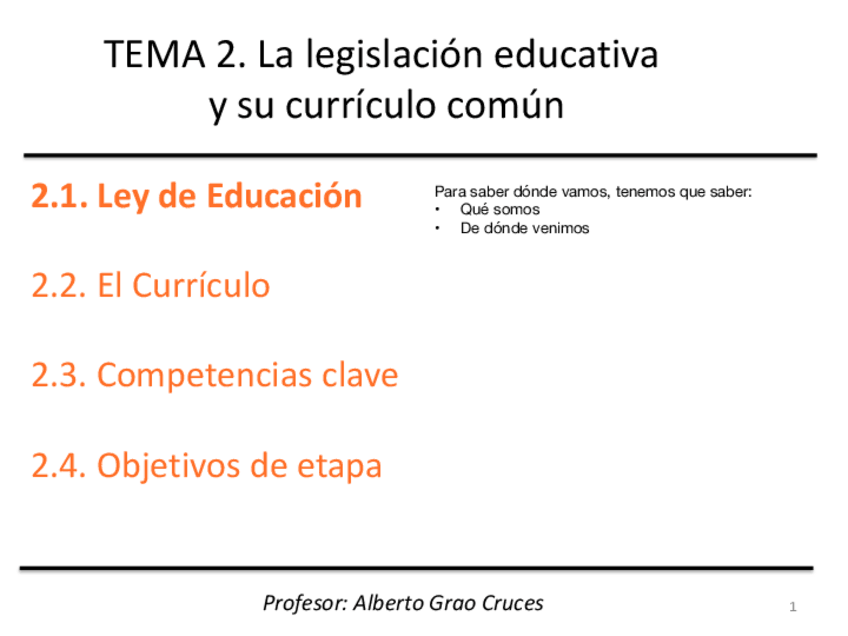 TEMA 2. La legislación educativa y su currículo común

2.1. Ley de Educación

2.2. El Currículo

2.3. Competencias clave

2.4. Objetivos de etapa

Para saber dónde vamos, tenemos que saber:
• Qué somos
• De dónde venimos

Profesor: Alberto Grao Cruces

1